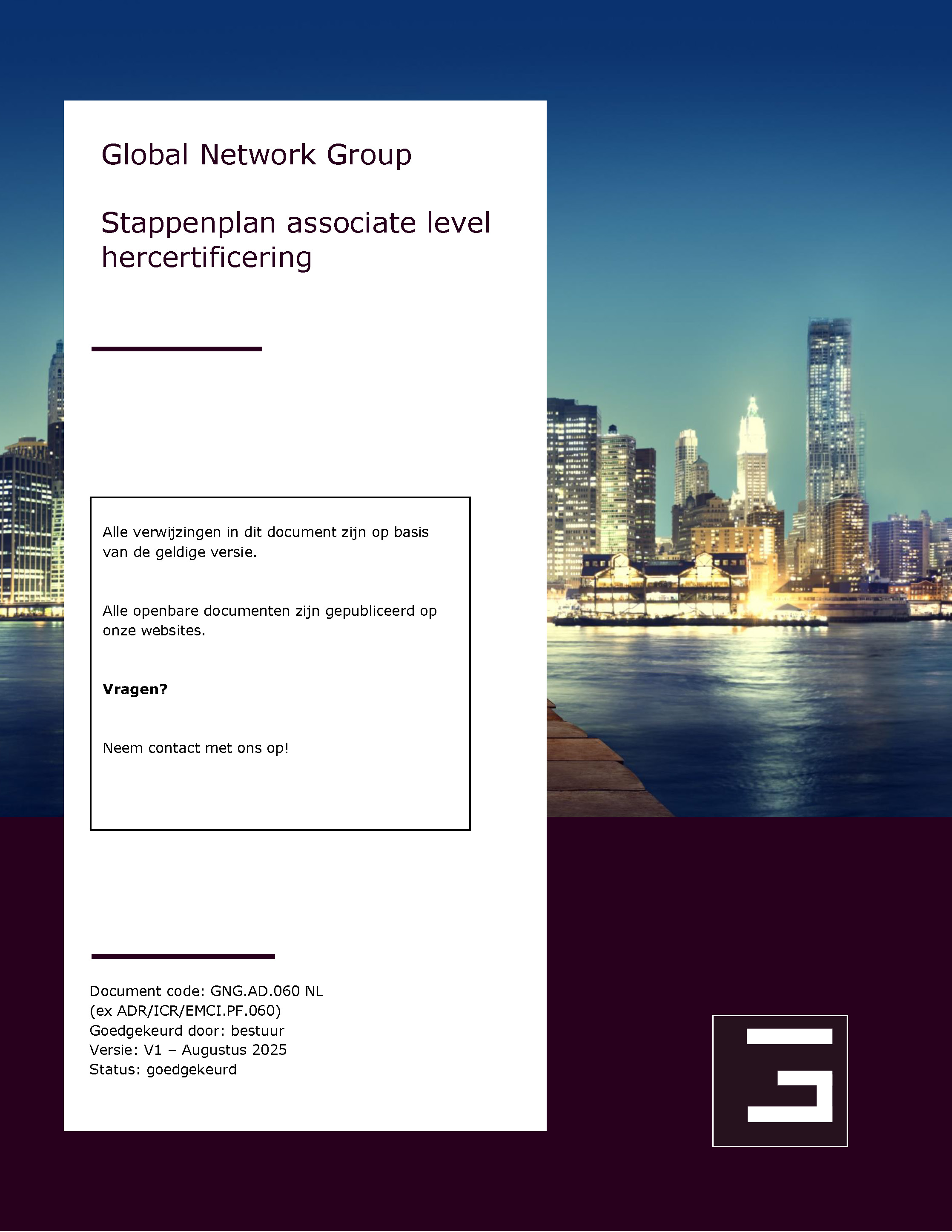 Global Network Group

Stappenplan associate level hercertificering

Alle verwijzingen in dit document zijn op basis van de geldige versie.

Alle openbare documenten zijn gepubliceerd op onze websites.

Vragen?

Neem contact met ons op!

Document code: GNG.AD.060 NL
(ex ADR/ICR/EMCI.PF.060)
Goedgekeurd door: bestuur
Versie: V1 – Augustus 2025
Status: goedgekeurd